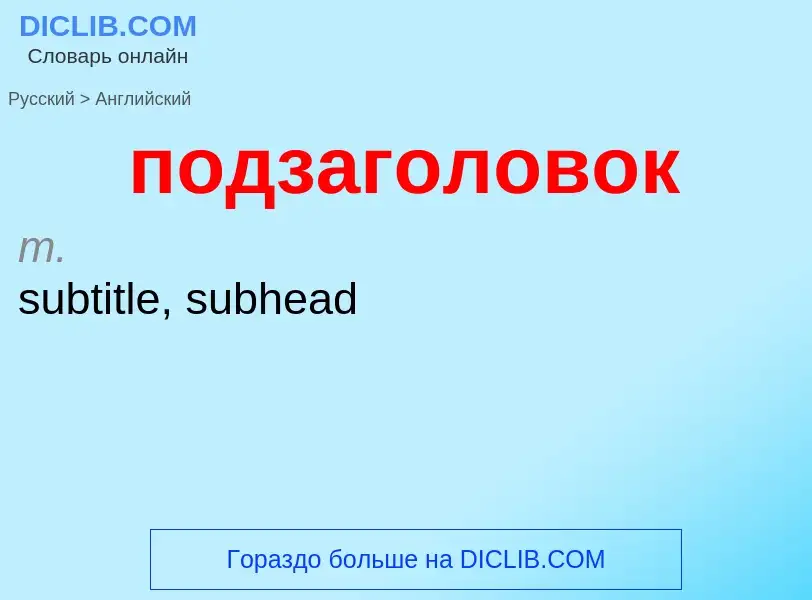 DICLIB.COM
Словарь онлайн

Русский > Английский

подзаголовок

m.
subtitle, subhead

Гораздо больше на DICLIB.COM